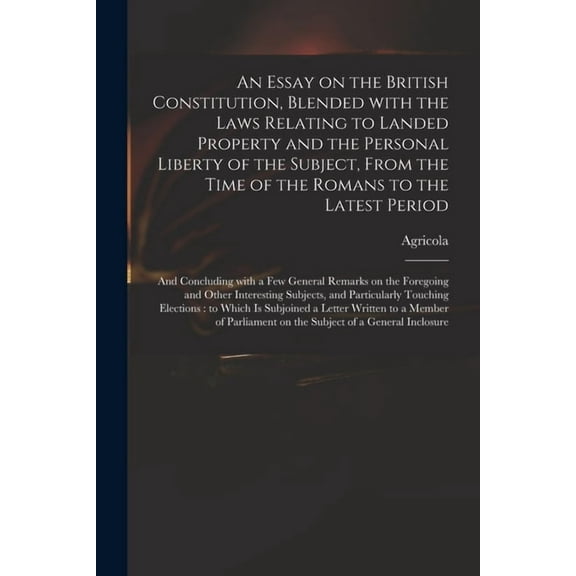 An Essay on the British Constitution, Blended with the Laws Relating to Landed Property and the Personal Liberty of the Subject, From the Time of the Romans to the Latest Period

Agricola

And Concluding with a Few General Remarks on the Foregoing and Other Interesting Subjects, and Particularly Touching Elections : to Which Is Subjoined a Letter Written to a Member of Parliament on the Subject of a General Inclosure